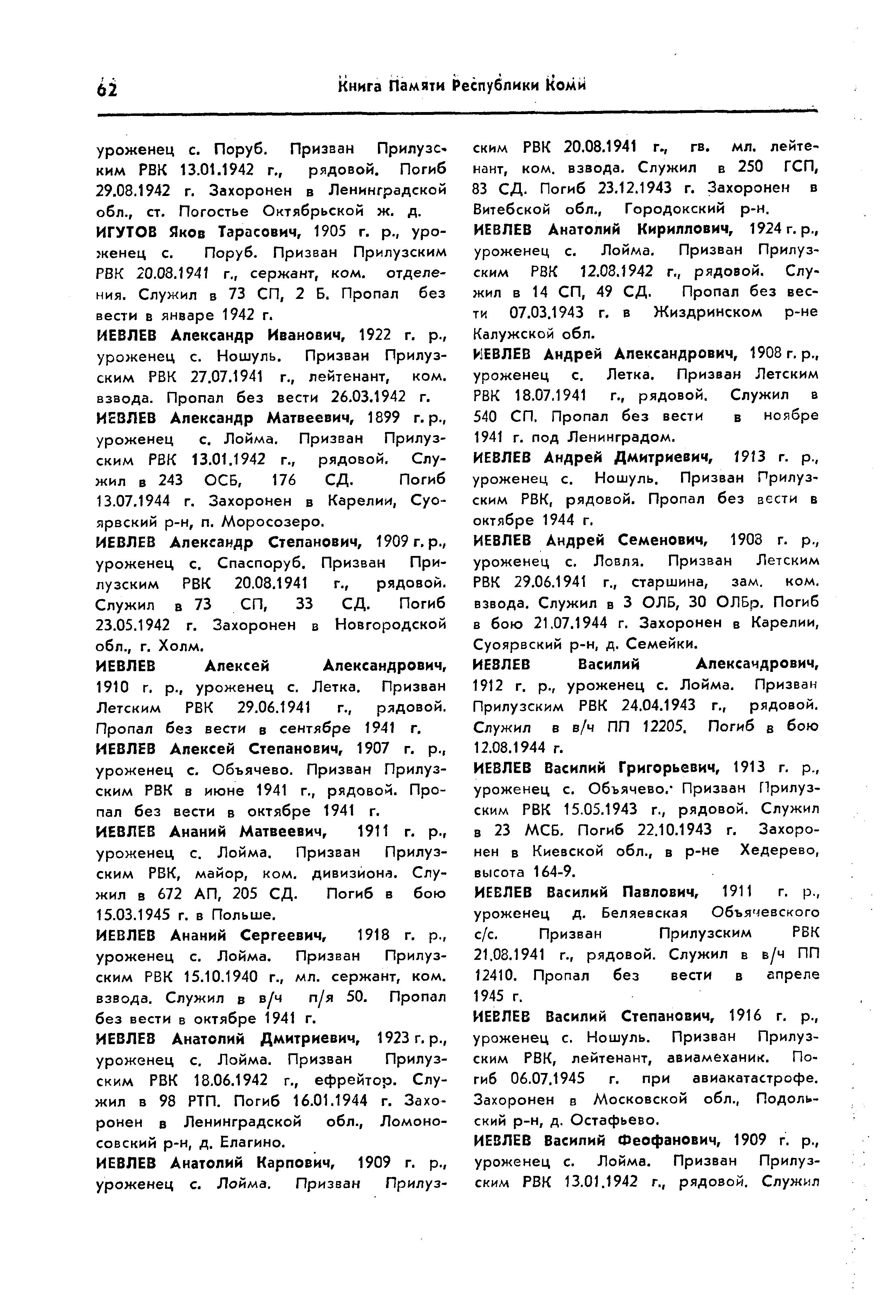 62 Книга Памяти Республики Коми

уроженец с. Поруб. Призван Прилузским РВК 13.01.1942 г., рядовой. Погиб 29.08.1942 г. Захоронен в Ленинградской обл., ст. Погостье Октябрьской ж. д.

ИГУТОВ Яков Тарасович, 1905 г. р., уроженец с. Поруб. Призван Прилузским РВК 20.08.1941 г., сержант, ком. отделения. Служил в 73 СП, 2 Б. Пропал без вести в январе 1942 г.

ИЕВЛЕВ Александр Иванович, 1922 г. р., уроженец с. Ношуль. Призван Прилузским РВК 27.07.1941 г., лейтенант, ком. взвода. Пропал без вести 26.03.1942 г.

ИЕВЛЕВ Александр Матвеевич, 1899 г. р., уроженец с. Лойма. Призван Прилузским РВК 13.01.1942 г., рядовой. Служил в 243 ОСБ, 176 СД. Погиб 13.07.1944 г. Захоронен в Карелии, Суоярвский р-н, п. Моросозеро.

ИЕВЛЕВ Александр Степанович, 1909 г. р., уроженец с. Спаспоруб. Призван Прилузским РВК 20.08.1941 г., рядовой. Служил в 73 СП, 33 СД. Погиб 23.05.1942 г. Захоронен в Новгородской обл., г. Холм.

ИЕВЛЕВ Алексей Александрович, 1910 г. р., уроженец с. Летка. Призван Летским РВК 29.06.1941 г., рядовой. Пропал без вести в сентябре 1941 г.

ИЕВЛЕВ Алексей Степанович, 1907 г. р., уроженец с. Объячево. Призван Прилузским РВК в июне 1941 г., рядовой. Пропал без вести в октябре 1941 г.

ИЕВЛЕВ Ананий Матвеевич, 1911 г. р., уроженец с. Лойма. Призван Прилузским РВК, майор, ком. дивизиона. Служил в 672 АП, 205 СД. Погиб в бою 15.03.1945 г. в Польше.

ИЕВЛЕВ Ананий Сергеевич, 1918 г. р., уроженец с. Лойма. Призван Прилузским РВК 15.10.1940 г., мл. сержант, ком. взвода. Служил в в/ч п/я 50. Пропал без вести в октябре 1941 г.

ИЕВЛЕВ Анатолий Дмитриевич, 1923 г. р., уроженец с. Лойма. Призван Прилузским РВК 18.06.1942 г., ефрейтор. Служил в 98 РТП. Погиб 16.01.1944 г. Захоронен в Ленинградской обл., Ломоносовский р-н, д. Елагино.

ИЕВЛЕВ Анатолий Карпович, 1909 г. р., уроженец с. Лойма. Призван Прилузским РВК 20.08.1941 г., гв. мл. лейтенант, ком. взвода. Служил в 250 ГСП, 83 СД. Погиб 23.12.1943 г. Захоронен в Витебской обл., Городокский р-н.

ИЕВЛЕВ Анатолий Кириллович, 1924 г. р., уроженец с. Лойма. Призван Прилузским РВК 12.08.1942 г., рядовой. Служил в 14 СП, 49 СД. Пропал без вести 07.03.1943 г. в Жиздринском р-не Калужской обл.

ИЕВЛЕВ Андрей Александрович, 1908 г. р., уроженец с. Летка. Призван Летским РВК 18.07.1941 г., рядовой. Служил в 540 СП. Пропал без вести в ноябре 1941 г. под Ленинградом.

ИЕВЛЕВ Андрей Дмитриевич, 1913 г. р., уроженец с. Ношуль. Призван Прилузским РВК, рядовой. Пропал без вести в октябре 1944 г.

ИЕВЛЕВ Андрей Семенович, 1908 г. р., уроженец с. Ловля. Призван Летским РВК 29.06.1941 г., старшина, зам. ком. взвода. Служил в 3 ОЛБ, 30 ОЛБр. Погиб в бою 21.07.1944 г. Захоронен в Карелии, Суоярвский р-н, д. Семейки.

ИЕВЛЕВ Василий Александрович, 1912 г. р., уроженец с. Лойма. Призван Прилузским РВК 24.04.1943 г., рядовой. Служил в в/ч ПП 12205. Погиб в бою 12.08.1944 г.

ИЕВЛЕВ Василий Григорьевич, 1913 г. р., уроженец с. Объячево. Призван Прилузским РВК 15.05.1943 г., рядовой. Служил в 23 МСБ. Погиб 22.10.1943 г. Захоронен в Киевской обл., в р-не Хедерево, высота 164-9.

ИЕВЛЕВ Василий Павлович, 1911 г. р., уроженец д. Беляевская Объячевского с/с. Призван Прилузским РВК 21.08.1941 г., рядовой. Служил в в/ч ПП 12410. Пропал без вести в апреле 1945 г.

ИЕВЛЕВ Василий Степанович, 1916 г. р., уроженец с. Ношуль. Призван Прилузским РВК, лейтенант, авиамеханик. Погиб 06.07.1945 г. при авиакатастрофе. Захоронен в Московской обл., Подольский р-н, д. Остафьево.

ИЕВЛЕВ Василий Феофанович, 1909 г. р., уроженец с. Лойма. Призван Прилузским РВК 13.01.1942 г., рядовой. Служил